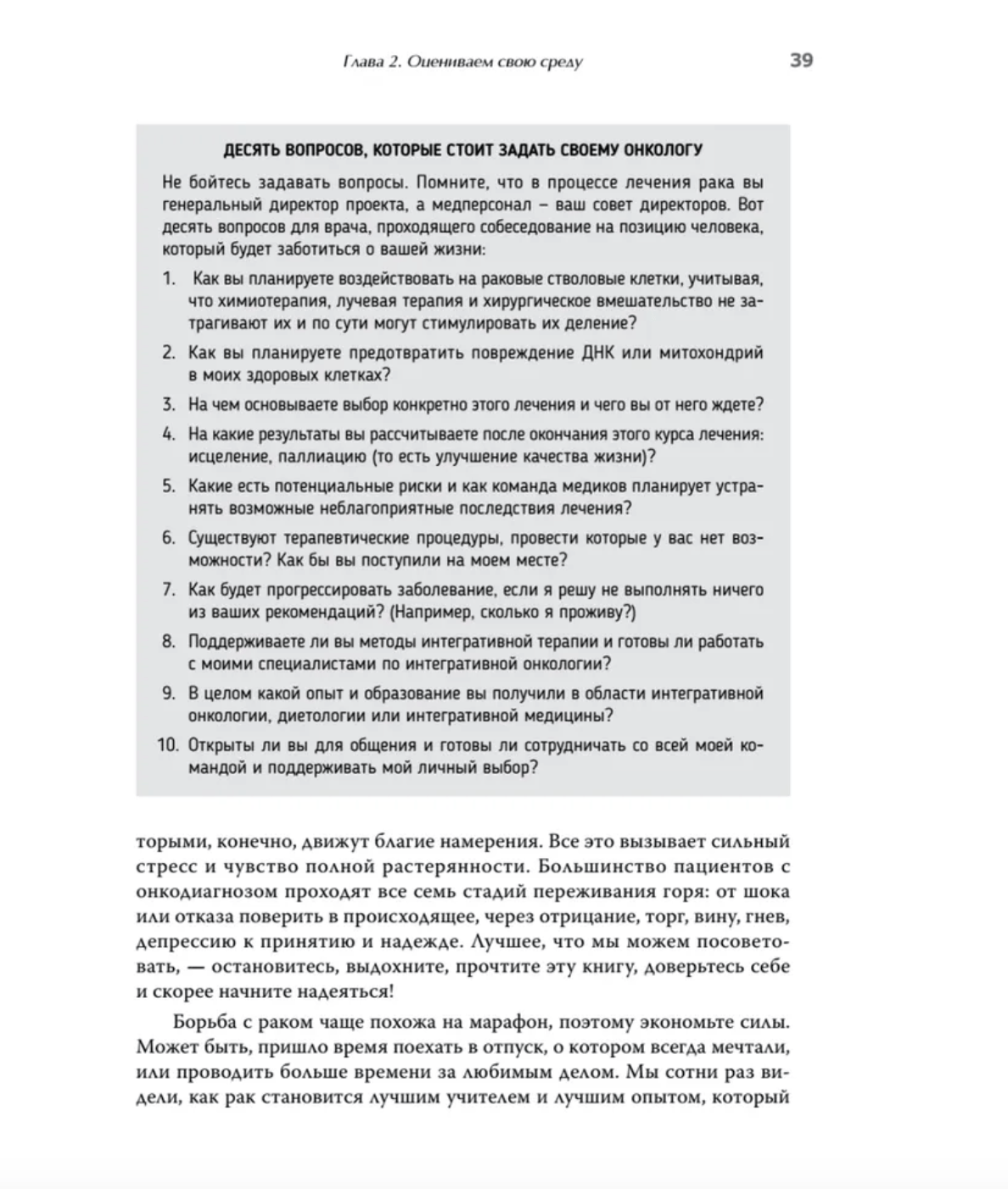 Глава 2. Оцениваем свою среду 39

ДЕСЯТЬ ВОПРОСОВ, КОТОРЫЕ СТОИТ ЗАДАТЬ СВОЕМУ ОНКОЛОГУ

Не бойтесь задавать вопросы. Помните, что в процессе лечения рака вы генеральный директор проекта, а медперсонал – ваш совет директоров. Вот десять вопросов для врача, проходящего собеседование на позицию человека, который будет заботиться о вашей жизни:

1. Как вы планируете воздействовать на раковые стволовые клетки, учитывая, что химиотерапия, лучевая терапия и хирургическое вмешательство не затрагивают их и по сути могут стимулировать их деление?

2. Как вы планируете предотвратить повреждение ДНК или митохондрий в моих здоровых клетках?

3. На чем основываете выбор конкретно этого лечения и чего вы от него ждете?

4. На какие результаты вы рассчитываете после окончания этого курса лечения: исцеление, паллиацию (то есть улучшение качества жизни)?

5. Какие есть потенциальные риски и как команда медиков планирует устранять возможные неблагоприятные последствия лечения?

6. Существуют терапевтические процедуры, провести которые у вас нет возможности? Как бы вы поступили на моем месте?

7. Как будет прогрессировать заболевание, если я решу не выполнять ничего из ваших рекомендаций? (Например, сколько я проживу?)

8. Поддерживаете ли вы методы интегративной терапии и готовы ли работать с моими специалистами по интегративной онкологии?

9. В целом какой опыт и образование вы получили в области интегративной онкологии, диетологии или интегративной медицины?

10. Открыты ли вы для общения и готовы ли сотрудничать со всей моей командой и поддерживать мой личный выбор?

торыми, конечно, движут благие намерения. Все это вызывает сильный стресс и чувство полной растерянности. Большинство пациентов с онкодиагнозом проходят все семь стадий переживания горя: от шока или отказа поверить в происходящее, через отрицание, торг, вину, гнев, депрессию к принятию и надежде. Лучшее, что мы можем посоветовать, — остановитесь, выдохните, прочтите эту книгу, доверьтесь себе и скорее начните надеяться!

Борьба с раком чаще похожа на марафон, поэтому экономьте силы. Может быть, пришло время поехать в отпуск, о котором всегда мечтали, или проводить больше времени за любимым делом. Мы сотни раз видели, как рак становится лучшим учителем и лучшим опытом, который